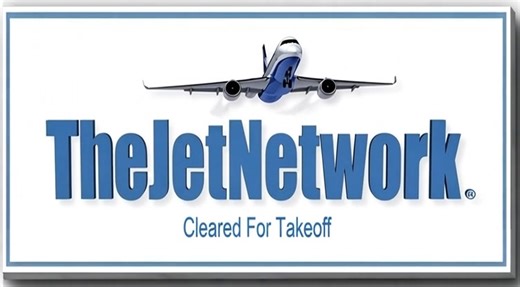 TheJetNetwork®

Cleared For Takeoff